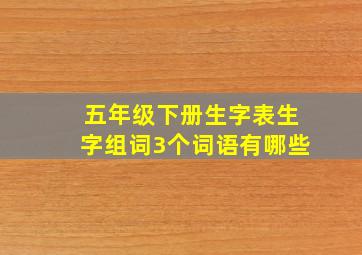 五年级下册生字表生字组词3个词语有哪些